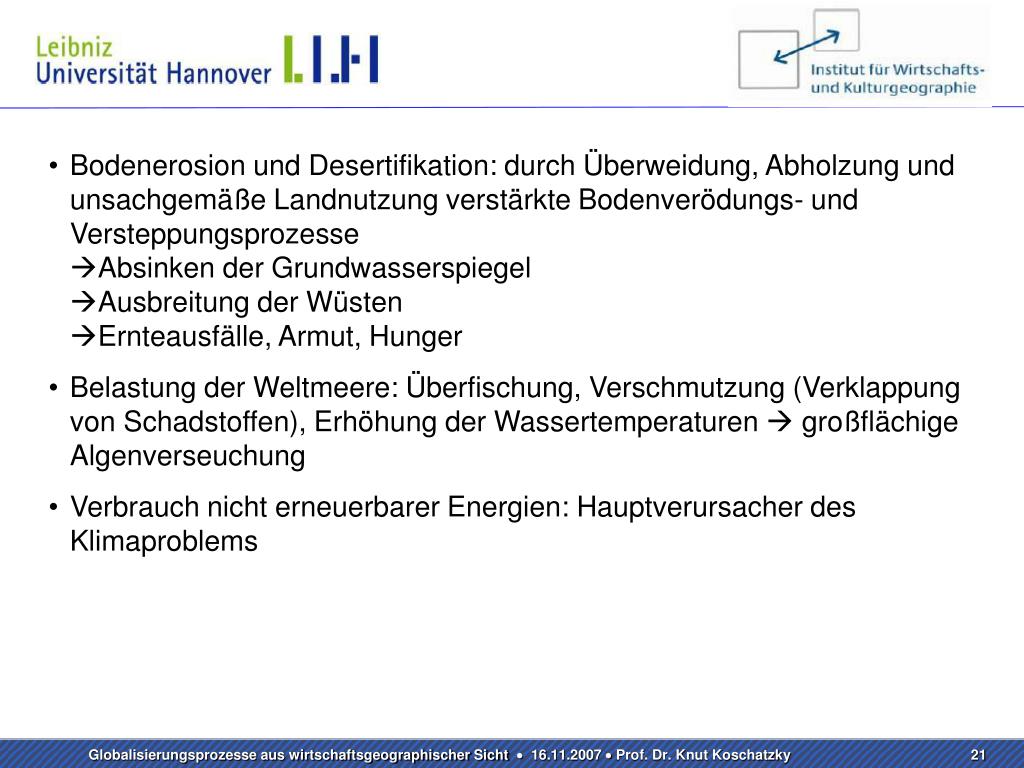 Leibniz
Universität Hannover

Institut für Wirtschafts- und Kulturgeographie

• Bodenerosion und Desertifikation: durch Überweidung, Abholzung und unsachgemäße Landnutzung verstärkte Bodenverödungs- und Versteppungsprozesse
→Absinken der Grundwasserspiegel
→Ausbreitung der Wüsten
→Ernteausfälle, Armut, Hunger

• Belastung der Weltmeere: Überfischung, Verschmutzung (Verklappung von Schadstoffen), Erhöhung der Wassertemperaturen → großflächige Algenverseuchung

• Verbrauch nicht erneuerbarer Energien: Hauptverursacher des Klimaproblems

Globalisierungsprozesse aus wirtschaftsgeographischer Sicht • 16.11.2007 • Prof. Dr. Knut Koschatzky 21